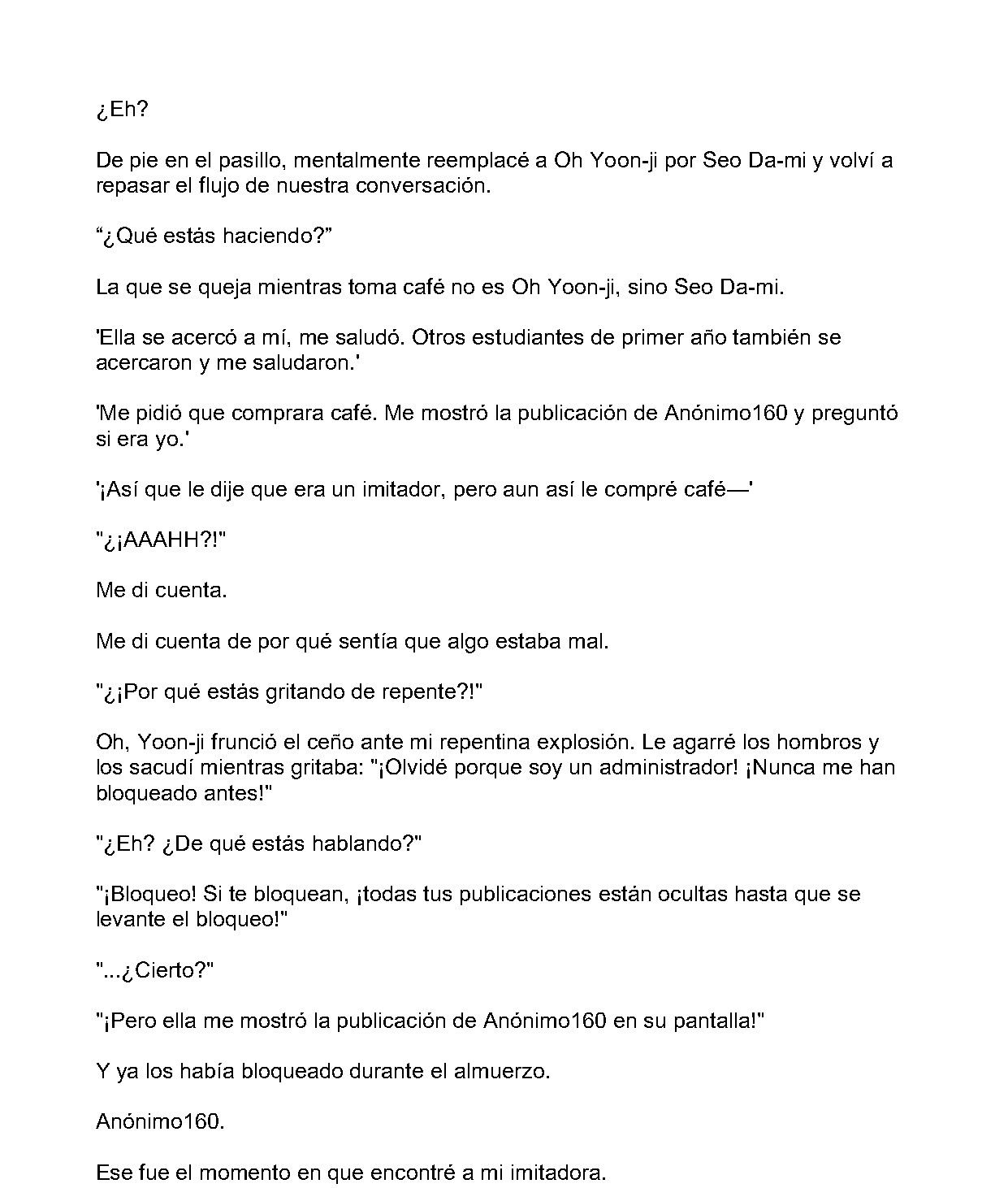 ¿Eh?

De pie en el pasillo, mentalmente reemplacé a Oh Yoon-ji por Seo Da-mi y volví a repasar el flujo de nuestra conversación.

“¿Qué estás haciendo?”

La que se queja mientras toma café no es Oh Yoon-ji, sino Seo Da-mi.

'Ella se acercó a mí, me saludó. Otros estudiantes de primer año también se acercaron y me saludaron.'

'Me pidió que comprara café. Me mostró la publicación de Anónimo160 y preguntó si era yo.'

'¡Así que le dije que era un imitador, pero aun así le compré café—'

"¿¡AAAHH?!"

Me di cuenta.

Me di cuenta de por qué sentía que algo estaba mal.

"¿¡Por qué estás gritando de repente?!"

Oh, Yoon-ji frunció el ceño ante mi repentina explosión. Le agarré los hombros y los sacudí mientras gritaba: "¡Olvidé porque soy un administrador! ¡Nunca me han bloqueado antes!"

"¿Eh? ¿De qué estás hablando?"

"¡Bloqueo! Si te bloquean, ¡todas tus publicaciones están ocultas hasta que se levante el bloqueo!"

"...¿Cierto?"

"¡Pero ella me mostró la publicación de Anónimo160 en su pantalla!"

Y ya los había bloqueado durante el almuerzo.

Anónimo160.

Ese fue el momento en que encontré a mi imitadora.